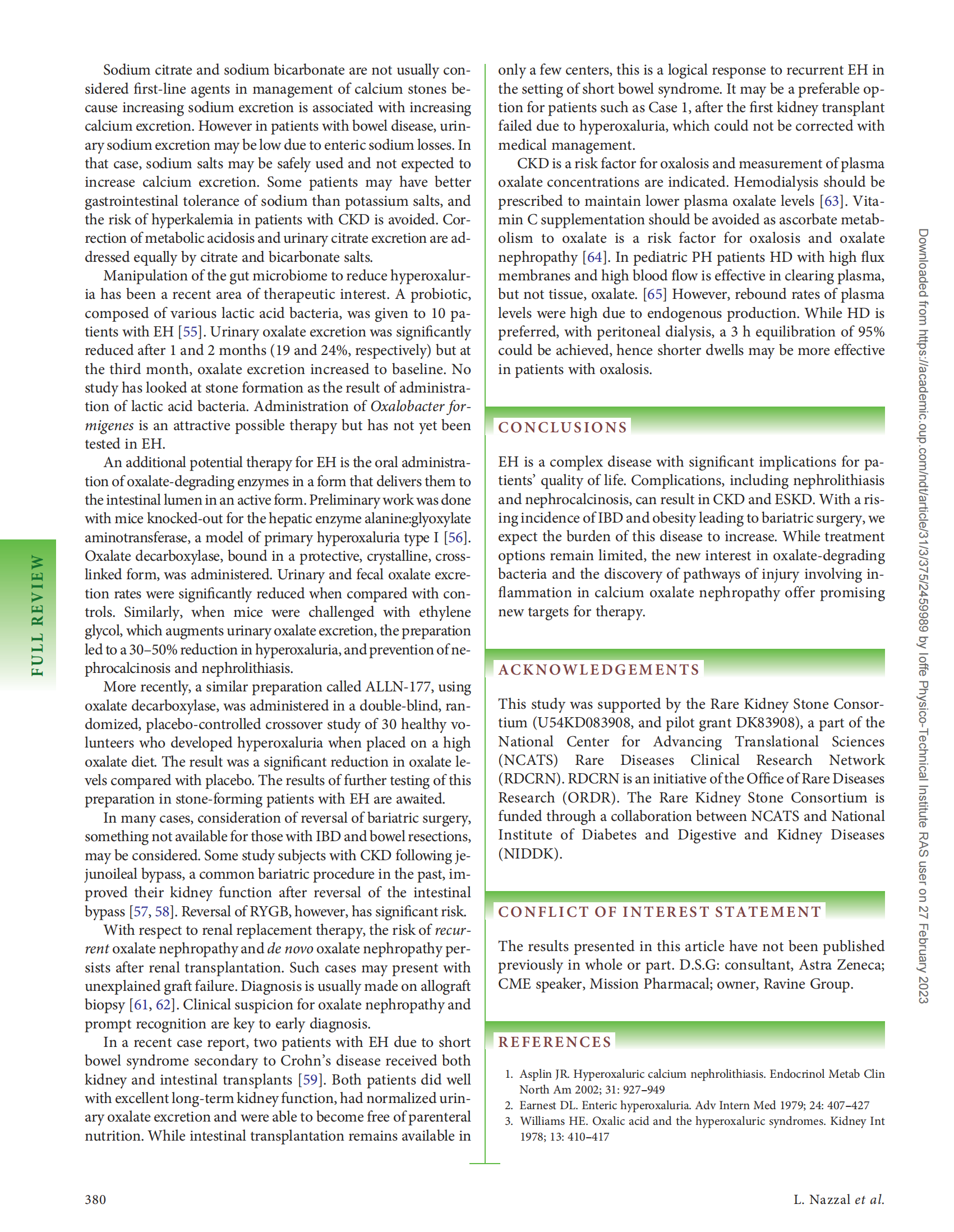 FULL REVIEW

Sodium citrate and sodium bicarbonate are not usually considered first-line agents in management of calcium stones because increasing sodium excretion is associated with increasing calcium excretion. However in patients with bowel disease, urinary sodium excretion may be low due to enteric sodium losses. In that case, sodium salts may be safely used and not expected to increase calcium excretion. Some patients may have better gastrointestinal tolerance of sodium than potassium salts, and the risk of hyperkalemia in patients with CKD is avoided. Correction of metabolic acidosis and urinary citrate excretion are addressed equally by citrate and bicarbonate salts.

Manipulation of the gut microbiome to reduce hyperoxaluria has been a recent area of therapeutic interest. A probiotic, composed of various lactic acid bacteria, was given to 10 patients with EH [55]. Urinary oxalate excretion was significantly reduced after 1 and 2 months (19 and 24%, respectively) but at the third month, oxalate excretion increased to baseline. No study has looked at stone formation as the result of administration of lactic acid bacteria. Administration of Oxalobacter formigenes is an attractive possible therapy but has not yet been tested in EH.

An additional potential therapy for EH is the oral administration of oxalate-degrading enzymes in a form that delivers them to the intestinal lumen in an active form. Preliminary work was done with mice knocked-out for the hepatic enzyme alanine:glyoxylate aminotransferase, a model of primary hyperoxaluria type I [56]. Oxalate decarboxylase, bound in a protective, crystalline, cross-linked form, was administered. Urinary and fecal oxalate excretion rates were significantly reduced when compared with controls. Similarly, when mice were challenged with ethylene glycol, which augments urinary oxalate excretion, the preparation led to a 30–50% reduction in hyperoxaluria, and prevention of nephrocalcinosis and nephrolithiasis.

More recently, a similar preparation called ALLN-177, using oxalate decarboxylase, was administered in a double-blind, randomized, placebo-controlled crossover study of 30 healthy volunteers who developed hyperoxaluria when placed on a high oxalate diet. The result was a significant reduction in oxalate levels compared with placebo. The results of further testing of this preparation in stone-forming patients with EH are awaited.

In many cases, consideration of reversal of bariatric surgery, something not available for those with IBD and bowel resections, may be considered. Some study subjects with CKD following jejunoileal bypass, a common bariatric procedure in the past, improved their kidney function after reversal of the intestinal bypass [57, 58]. Reversal of RYGB, however, has significant risk.

With respect to renal replacement therapy, the risk of recurrent oxalate nephropathy and de novo oxalate nephropathy persists after renal transplantation. Such cases may present with unexplained graft failure. Diagnosis is usually made on allograft biopsy [61, 62]. Clinical suspicion for oxalate nephropathy and prompt recognition are key to early diagnosis.

In a recent case report, two patients with EH due to short bowel syndrome secondary to Crohn's disease received both kidney and intestinal transplants [59]. Both patients did well with excellent long-term kidney function, had normalized urinary oxalate excretion and were able to become free of parenteral nutrition. While intestinal transplantation remains available in only a few centers, this is a logical response to recurrent EH in the setting of short bowel syndrome. It may be a preferable option for patients such as Case 1, after the first kidney transplant failed due to hyperoxaluria, which could not be corrected with medical management.

CKD is a risk factor for oxalosis and measurement of plasma oxalate concentrations are indicated. Hemodialysis should be prescribed to maintain lower plasma oxalate levels [63]. Vitamin C supplementation should be avoided as ascorbate metabolism to oxalate is a risk factor for oxalosis and oxalate nephropathy [64]. In pediatric PH patients HD with high flux membranes and high blood flow is effective in clearing plasma, but not tissue, oxalate. [65] However, rebound rates of plasma levels were high due to endogenous production. While HD is preferred, with peritoneal dialysis, a 3 h equilibration of 95% could be achieved, hence shorter dwells may be more effective in patients with oxalosis.

CONCLUSIONS

EH is a complex disease with significant implications for patients' quality of life. Complications, including nephrolithiasis and nephrocalcinosis, can result in CKD and ESKD. With a rising incidence of IBD and obesity leading to bariatric surgery, we expect the burden of this disease to increase. While treatment options remain limited, the new interest in oxalate-degrading bacteria and the discovery of pathways of injury involving inflammation in calcium oxalate nephropathy offer promising new targets for therapy.

ACKNOWLEDGEMENTS

This study was supported by the Rare Kidney Stone Consortium (U54KD083908, and pilot grant DK83908), a part of the National Center for Advancing Translational Sciences (NCATS) Rare Diseases Clinical Research Network (RDCRN). RDCRN is an initiative of the Office of Rare Diseases Research (ORDR). The Rare Kidney Stone Consortium is funded through a collaboration between NCATS and National Institute of Diabetes and Digestive and Kidney Diseases (NIDDK).

CONFLICT OF INTEREST STATEMENT

The results presented in this article have not been published previously in whole or part. D.S.G: consultant, Astra Zeneca; CME speaker, Mission Pharmacal; owner, Ravine Group.

REFERENCES

1. Asplin JR. Hyperoxaluric calcium nephrolithiasis. Endocrinol Metab Clin North Am 2002; 31: 927–949
2. Earnest DL. Enteric hyperoxaluria. Adv Intern Med 1979; 24: 407–427
3. Williams HE. Oxalic acid and the hyperoxaluric syndromes. Kidney Int 1978; 13: 410–417

Downloaded from https://academic.oup.com/ndt/article/31/3/375/2459989 by Ioffe Physico-Technical Institute RAS user on 27 February 2023

380

L. Nazzal et al.